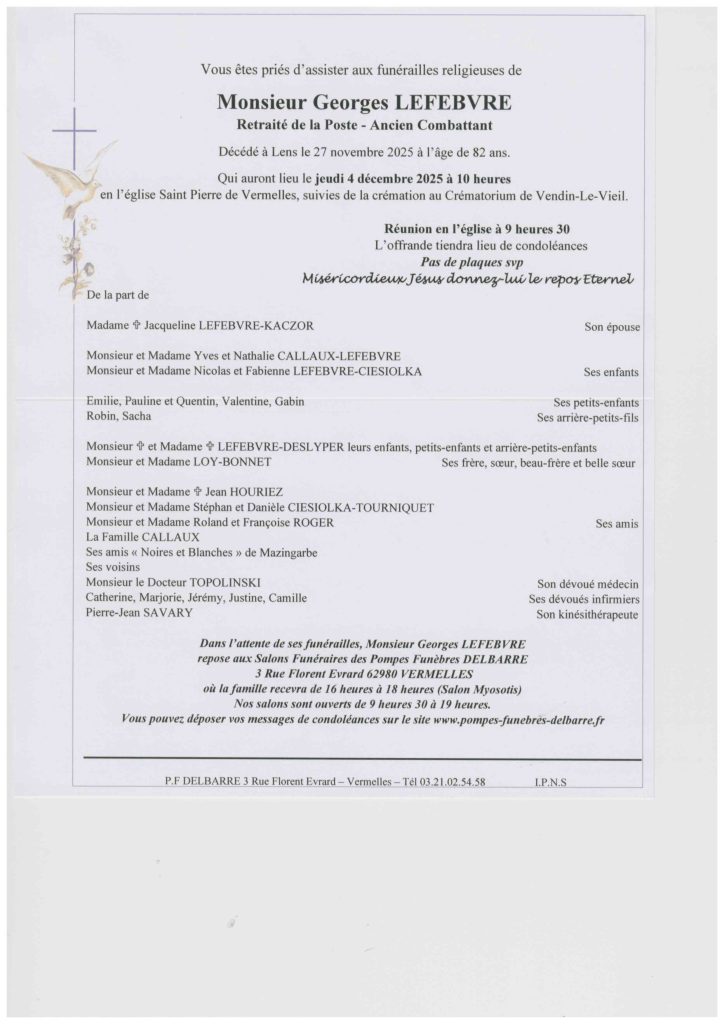 Vous êtes priés d'assister aux funérailles religieuses de

Monsieur Georges LEFEBVRE
Retraité de la Poste - Ancien Combattant

Décédé à Lens le 27 novembre 2025 à l'âge de 82 ans.

Qui auront lieu le jeudi 4 décembre 2025 à 10 heures en l'église Saint Pierre de Vermelles, suivies de la crémation au Crématorium de Vendin-Le-Vieil.

Réunion en l'église à 9 heures 30
L'offrande tiendra lieu de condoléances
Pas de plaques svp
Miséricordieux Jésus donnez-lui le repos Eternel

De la part de

Madame ✞ Jacqueline LEFEBVRE-KACZOR Son épouse

Monsieur et Madame Yves et Nathalie CALLAUX-LEFEBVRE
Monsieur et Madame Nicolas et Fabienne LEFEBVRE-CIESIOLKA Ses enfants

Emilie, Pauline et Quentin, Valentine, Gabin Ses petits-enfants
Robin, Sacha Ses arrière-petits-fils

Monsieur ✞ et Madame ✞ LEFEBVRE-DESLYPER leurs enfants, petits-enfants et arrière-petits-enfants
Monsieur et Madame LOY-BONNET Ses frère, sœur, beau-frère et belle sœur

Monsieur et Madame ✞ Jean HOURIEZ
Monsieur et Madame Stéphan et Danièle CIESIOLKA-TOURNIQUET
Monsieur et Madame Roland et Françoise ROGER Ses amis
La Famille CALLAUX
Ses amis « Noires et Blanches » de Mazingarbe
Ses voisins
Monsieur le Docteur TOPOLINSKI Son dévoué médecin
Catherine, Marjorie, Jérémy, Justine, Camille Ses dévoués infirmiers
Pierre-Jean SAVARY Son kinésithérapeute

Dans l'attente de ses funérailles, Monsieur Georges LEFEBVRE repose aux Salons Funéraires des Pompes Funèbres DELBARRE
3 Rue Florent Evrard 62980 VERMELLES
où la famille recevra de 16 heures à 18 heures (Salon Myosotis)
Nos salons sont ouverts de 9 heures 30 à 19 heures.
Vous pouvez déposer vos messages de condoléances sur le site www.pompes-funebrés-delbarre.fr

P.F DELBARRE 3 Rue Florent Evrard – Vermelles – Tél 03.21.02.54.58 I.P.N.S